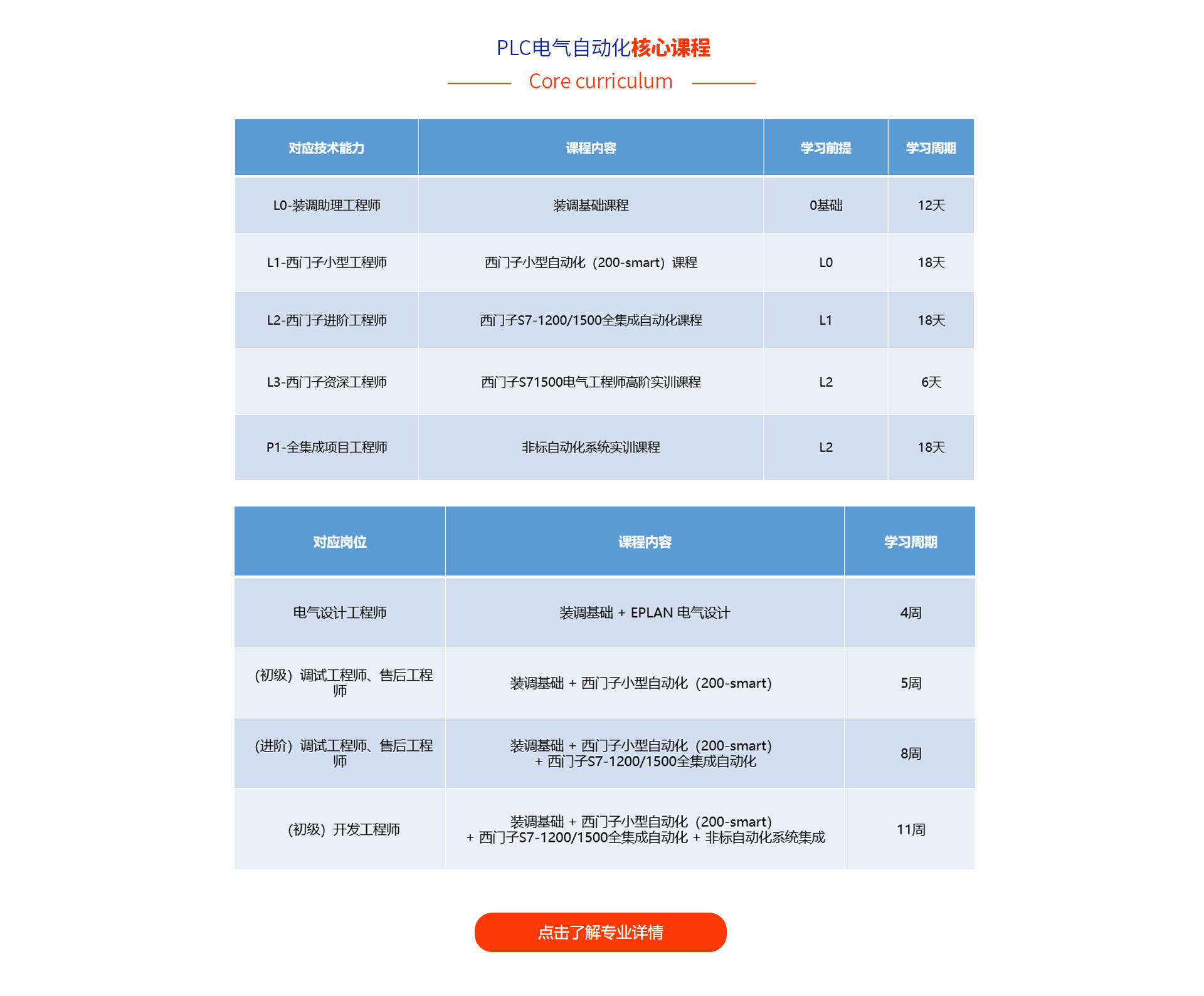 PLC电气自动化核心课程

Core curriculum

| 对应技术能力 | 课程内容 | 学习前提 | 学习周期 |
|---|---|---|---|
| L0-装调助理工程师 | 装调基础课程 | 0基础 | 12天 |
| L1-西门子小型工程师 | 西门子小型自动化（200-smart）课程 | L0 | 18天 |
| L2-西门子进阶工程师 | 西门子S7-1200/1500全集成自动化课程 | L1 | 18天 |
| L3-西门子资深工程师 | 西门子S71500电气工程师高阶实训课程 | L2 | 6天 |
| P1-全集成项目工程师 | 非标自动化系统实训课程 | L2 | 18天 |

| 对应岗位 | 课程内容 | 学习周期 |
|---|---|---|
| 电气设计工程师 | 装调基础 + EPLAN 电气设计 | 4周 |
| (初级）调试工程师、售后工程师 | 装调基础 + 西门子小型自动化（200-smart） | 5周 |
| (进阶）调试工程师、售后工程师 | 装调基础 + 西门子小型自动化（200-smart） + 西门子S7-1200/1500全集成自动化 | 8周 |
| (初级）开发工程师 | 装调基础 + 西门子小型自动化（200-smart） + 西门子S7-1200/1500全集成自动化 + 非标自动化系统集成 | 11周 |

点击了解专业详情